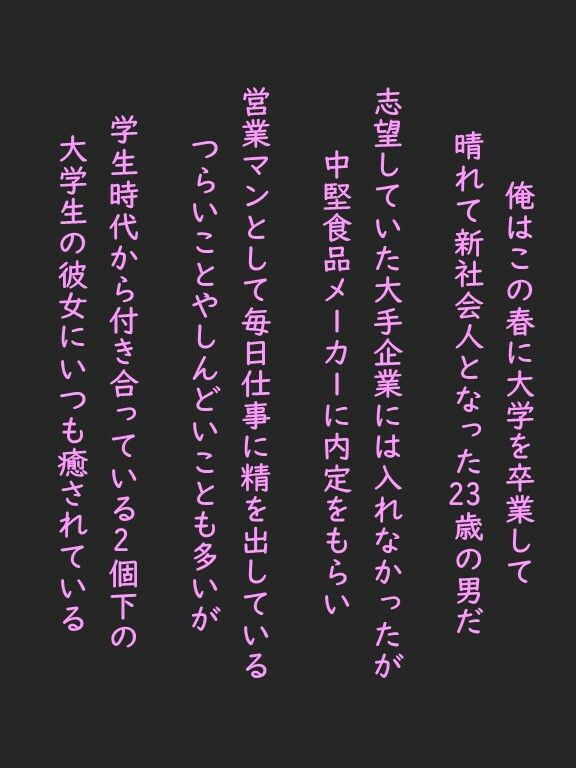 俺はこの春に大学を卒業して
晴れて新社会人となった23歳の男だ

志望していた大手企業には入れなかったが
中堅食品メーカーに内定をもらい

営業マンとして毎日仕事に精を出している
つらいことやしんどいことも多いが

学生時代から付き合っている2個下の
大学生の彼女にいつも癒されている